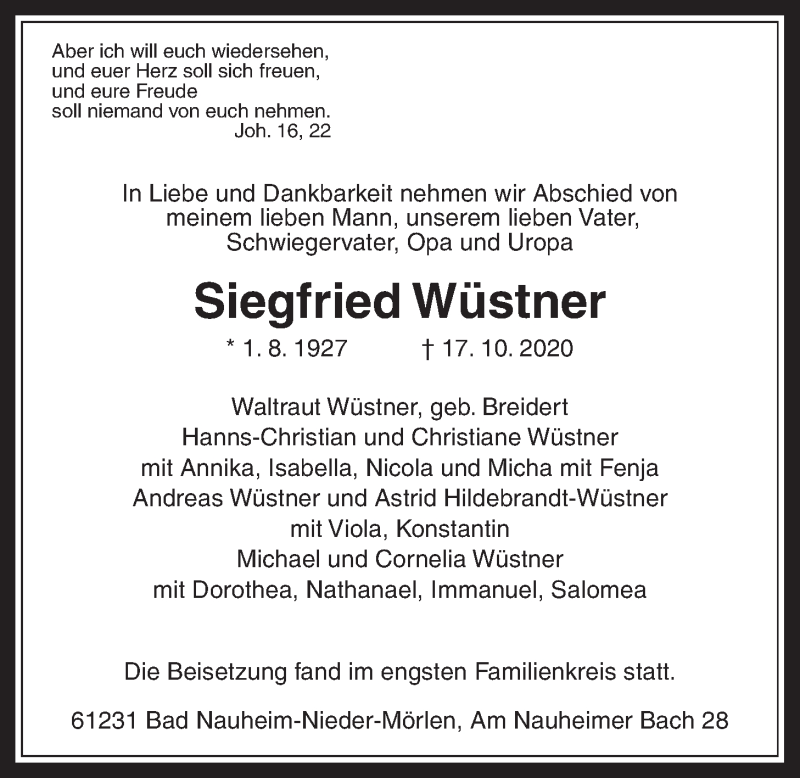 Aber ich will euch wiedersehen,
und euer Herz soll sich freuen,
und eure Freude
soll niemand von euch nehmen.
Joh. 16, 22

In Liebe und Dankbarkeit nehmen wir Abschied von meinem lieben Mann, unserem lieben Vater, Schwiegervater, Opa und Uropa

Siegfried Wüstner

* 1. 8. 1927 † 17. 10. 2020

Waltraut Wüstner, geb. Breidert
Hanns-Christian und Christiane Wüstner
mit Annika, Isabella, Nicola und Micha mit Fenja
Andreas Wüstner und Astrid Hildebrandt-Wüstner
mit Viola, Konstantin
Michael und Cornelia Wüstner
mit Dorothea, Nathanael, Immanuel, Salomea

Die Beisetzung fand im engsten Familienkreis statt.

61231 Bad Nauheim-Nieder-Mörlen, Am Nauheimer Bach 28